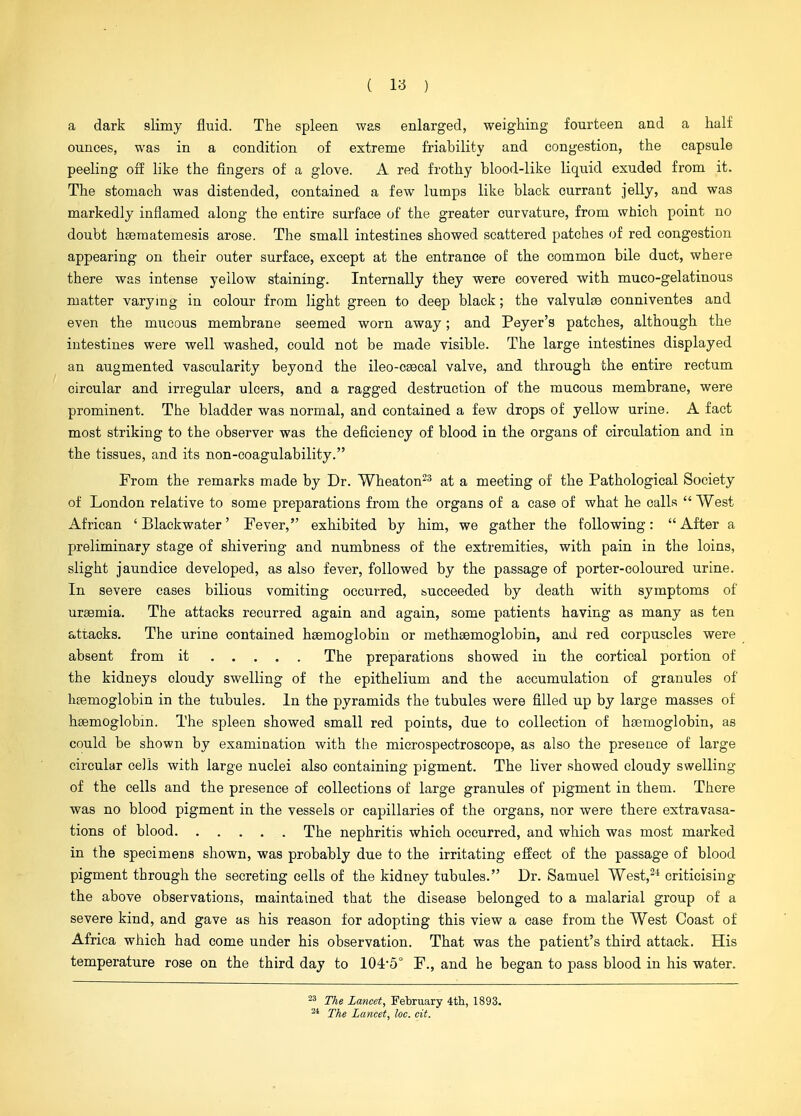 ( 13 )

a dark slimy fluid. The spleen was enlarged, weighing fourteen and a half ounces, was in a condition of extreme friability and congestion, the capsule peeling off like the fingers of a glove. A red frothy blood-like liquid exuded from it. The stomach was distended, contained a few lumps like black currant jelly, and was markedly inflamed along the entire surface of the greater curvature, from which point no doubt hæmatemesis arose. The small intestines showed scattered patches of red congestion appearing on their outer surface, except at the entrance of the common bile duct, where there was intense yellow staining. Internally they were covered with muco-gelatinous matter varying in colour from light green to deep black; the valvulæ conniventes and even the mucous membrane seemed worn away; and Peyer's patches, although the intestines were well washed, could not be made visible. The large intestines displayed an augmented vascularity beyond the ileo-cæcal valve, and through the entire rectum circular and irregular ulcers, and a ragged destruction of the mucous membrane, were prominent. The bladder was normal, and contained a few drops of yellow urine. A fact most striking to the observer was the deficiency of blood in the organs of circulation and in the tissues, and its non-coagulability."

From the remarks made by Dr. Wheaton$^{23}$ at a meeting of the Pathological Society of London relative to some preparations from the organs of a case of what he calls "West African 'Blackwater' Fever," exhibited by him, we gather the following: "After a preliminary stage of shivering and numbness of the extremities, with pain in the loins, slight jaundice developed, as also fever, followed by the passage of porter-coloured urine. In severe cases bilious vomiting occurred, succeeded by death with symptoms of uræmia. The attacks recurred again and again, some patients having as many as ten attacks. The urine contained hæmoglobin or methæmoglobin, and red corpuscles were absent from it . . . . . The preparations showed in the cortical portion of the kidneys cloudy swelling of the epithelium and the accumulation of granules of hæmoglobin in the tubules. In the pyramids the tubules were filled up by large masses of hæmoglobin. The spleen showed small red points, due to collection of hæmoglobin, as could be shown by examination with the microspectroscope, as also the presence of large circular cells with large nuclei also containing pigment. The liver showed cloudy swelling of the cells and the presence of collections of large granules of pigment in them. There was no blood pigment in the vessels or capillaries of the organs, nor were there extravasations of blood. . . . . . The nephritis which occurred, and which was most marked in the specimens shown, was probably due to the irritating effect of the passage of blood pigment through the secreting cells of the kidney tubules." Dr. Samuel West,$^{24}$ criticising the above observations, maintained that the disease belonged to a malarial group of a severe kind, and gave as his reason for adopting this view a case from the West Coast of Africa which had come under his observation. That was the patient's third attack. His temperature rose on the third day to 104·5° F., and he began to pass blood in his water.

$^{23}$ The Lancet, February 4th, 1893.
$^{24}$ The Lancet, loc. cit.